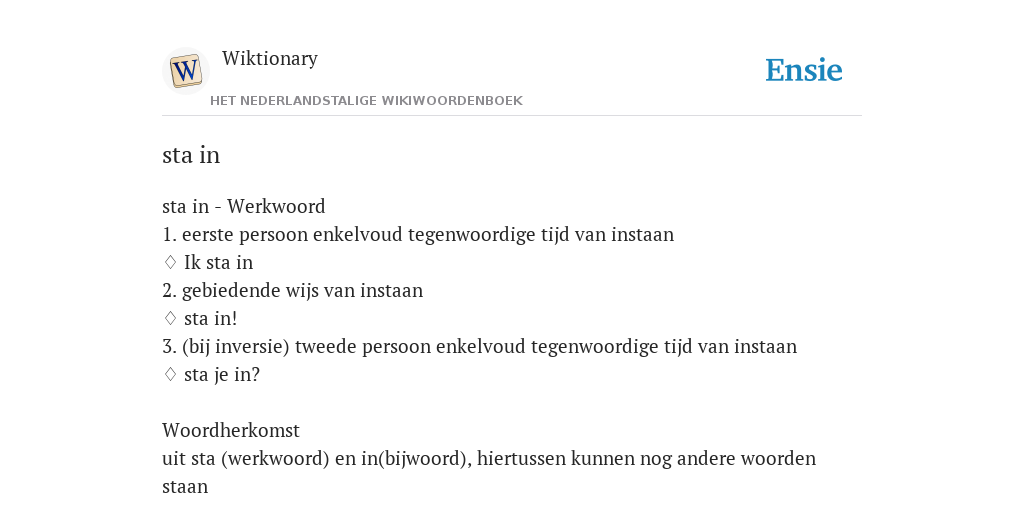 W

Wiktionary

HET NEDERLANDSTALIGE WIKIWOORDENBOEK

Ensie

sta in

sta in - Werkwoord
1. eerste persoon enkelvoud tegenwoordige tijd van instaan
♢ Ik sta in
2. gebiedende wijs van instaan
♢ sta in!
3. (bij inversie) tweede persoon enkelvoud tegenwoordige tijd van instaan
♢ sta je in?

Woordherkomst
uit sta (werkwoord) en in(bijwoord), hiertussen kunnen nog andere woorden staan